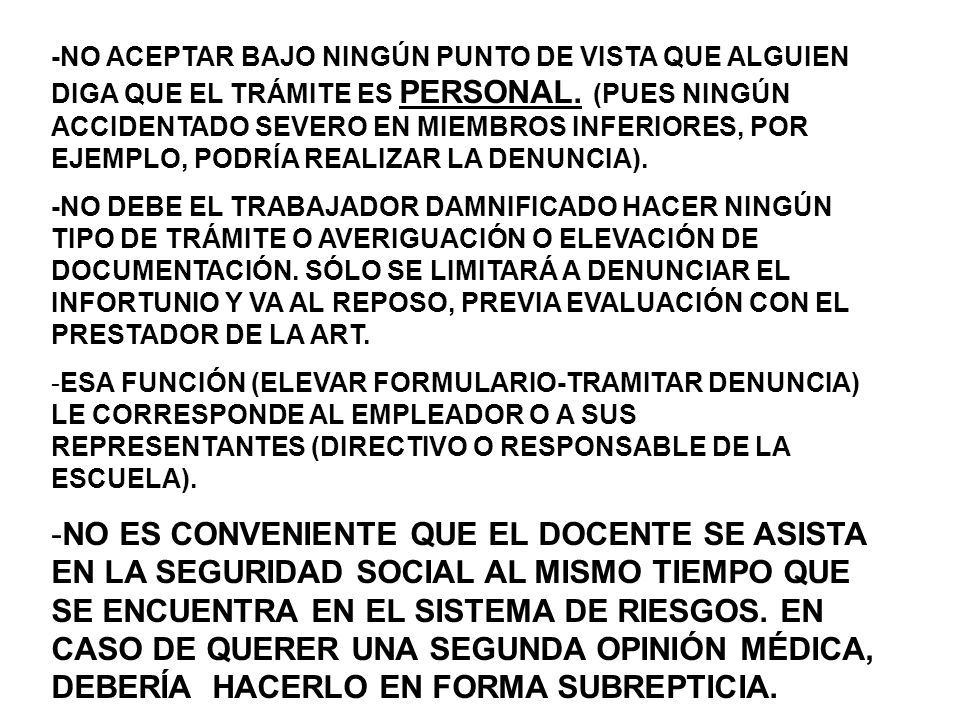 -NO ACEPTAR BAJO NINGÚN PUNTO DE VISTA QUE ALGUIEN DIGA QUE EL TRÁMITE ES PERSONAL. (PUES NINGÚN ACCIDENTADO SEVERO EN MIEMBROS INFERIORES, POR EJEMPLO, PODRÍA REALIZAR LA DENUNCIA).

-NO DEBE EL TRABAJADOR DAMNIFICADO HACER NINGÚN TIPO DE TRÁMITE O AVERIGUACIÓN O ELEVACIÓN DE DOCUMENTACIÓN. SÓLO SE LIMITARÁ A DENUNCIAR EL INFORTUNIO Y VA AL REPOSO, PREVIA EVALUACIÓN CON EL PRESTADOR DE LA ART.

-ESA FUNCIÓN (ELEVAR FORMULARIO-TRAMITAR DENUNCIA) LE CORRESPONDE AL EMPLEADOR O A SUS REPRESENTANTES (DIRECTIVO O RESPONSABLE DE LA ESCUELA).

-NO ES CONVENIENTE QUE EL DOCENTE SE ASISTA EN LA SEGURIDAD SOCIAL AL MISMO TIEMPO QUE SE ENCUENTRA EN EL SISTEMA DE RIESGOS. EN CASO DE QUERER UNA SEGUNDA OPINIÓN MÉDICA, DEBERÍA HACERLO EN FORMA SUBREPTICIA.